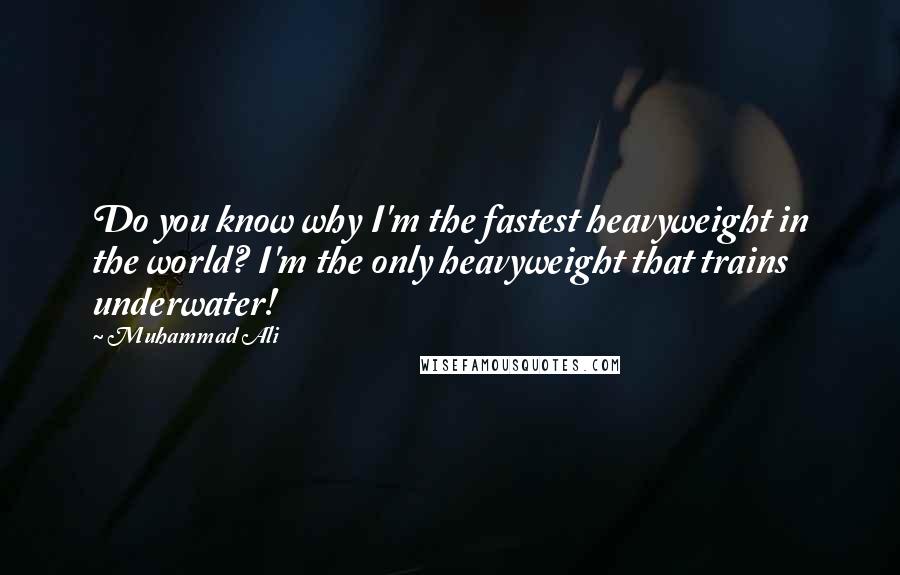 Do you know why I'm the fastest heavyweight in the world? I'm the only heavyweight that trains underwater!

~ Muhammad Ali

WISEFAMOUSQUOTES.COM